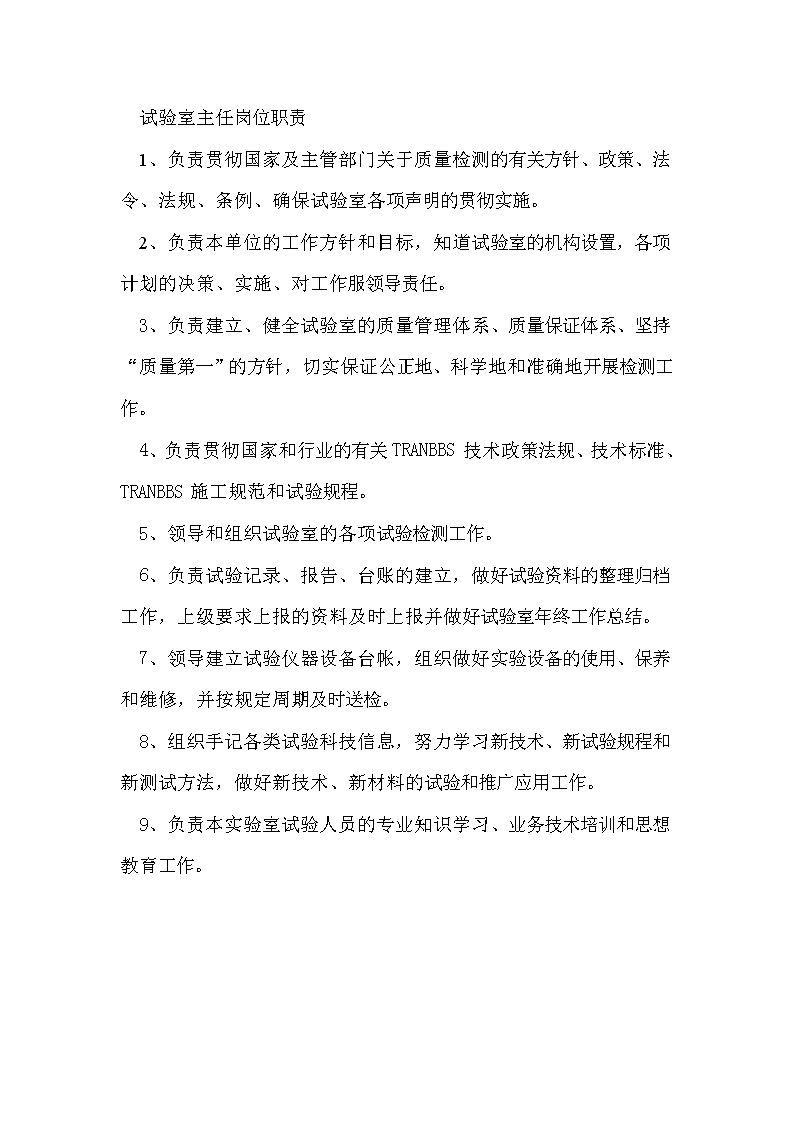 试验室主任岗位职责

1、负责贯彻国家及主管部门关于质量检测的有关方针、政策、法令、法规、条例、确保试验室各项声明的贯彻实施。

2、负责本单位的工作方针和目标，知道试验室的机构设置，各项计划的决策、实施、对工作服领导责任。

3、负责建立、健全试验室的质量管理体系、质量保证体系、坚持“质量第一”的方针，切实保证公正地、科学地和准确地开展检测工作。

4、负责贯彻国家和行业的有关TRANBBS 技术政策法规、技术标准、TRANBBS 施工规范和试验规程。

5、领导和组织试验室的各项试验检测工作。

6、负责试验记录、报告、台账的建立，做好试验资料的整理归档工作，上级要求上报的资料及时上报并做好试验室年终工作总结。

7、领导建立试验仪器设备台帐，组织做好实验设备的使用、保养和维修，并按规定周期及时送检。

8、组织手记各类试验科技信息，努力学习新技术、新试验规程和新测试方法，做好新技术、新材料的试验和推广应用工作。

9、负责本实验室试验人员的专业知识学习、业务技术培训和思想教育工作。